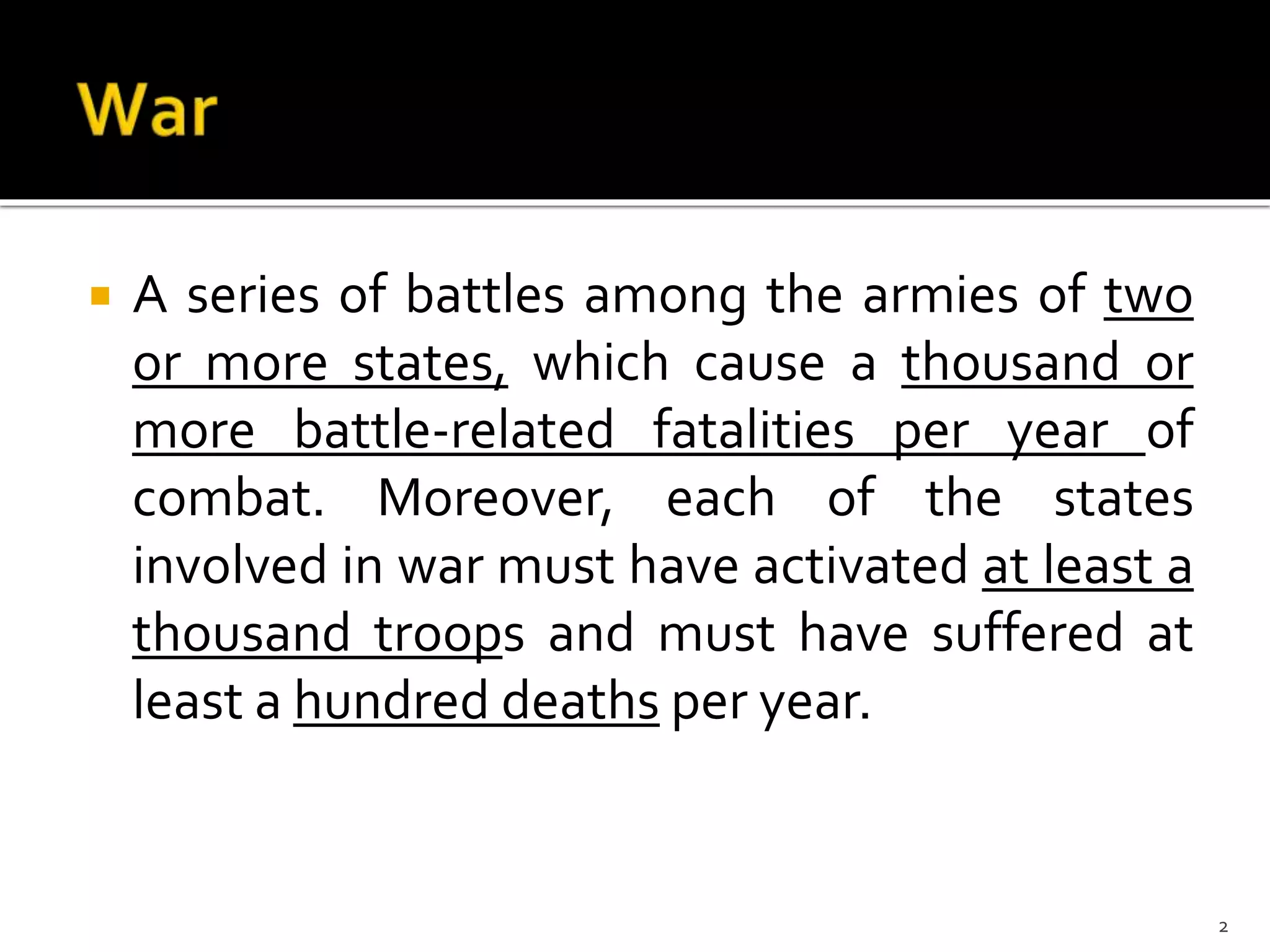 War

A series of battles among the armies of two or more states, which cause a thousand or more battle-related fatalities per year of combat. Moreover, each of the states involved in war must have activated at least a thousand troops and must have suffered at least a hundred deaths per year.

2